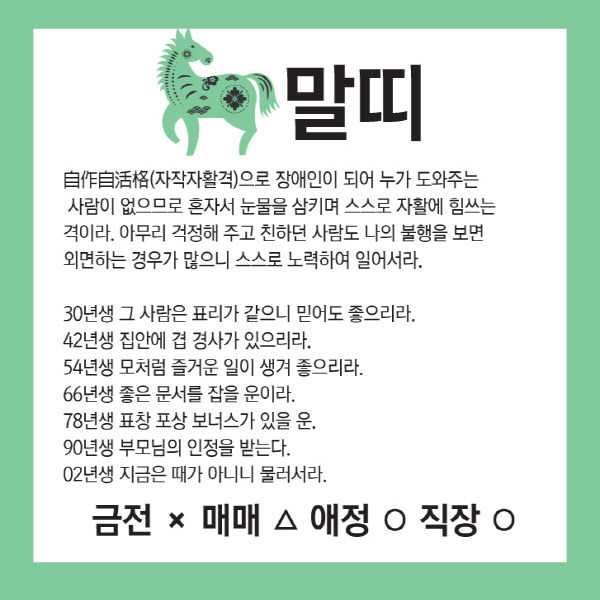 말띠

自作自活格(자작자활격)으로 장애인이 되어 누가 도와주는 사람이 없으므로 혼자서 눈물을 삼키며 스스로 자활에 힘쓰는 격이라. 아무리 걱정해 주고 친하던 사람도 나의 불행을 보면 외면하는 경우가 많으니 스스로 노력하여 일어서라.

30년생 그 사람은 표리가 같으니 믿어도 좋으리라.
42년생 집안에 겹 경사가 있으리라.
54년생 모처럼 즐거운 일이 생겨 좋으리라.
66년생 좋은 문서를 잡을 운이라.
78년생 표창 포상 보너스가 있을 운.
90년생 부모님의 인정을 받는다.
02년생 지금은 때가 아니니 물러서라.

금전 × 매매 △ 애정 ○ 직장 ○